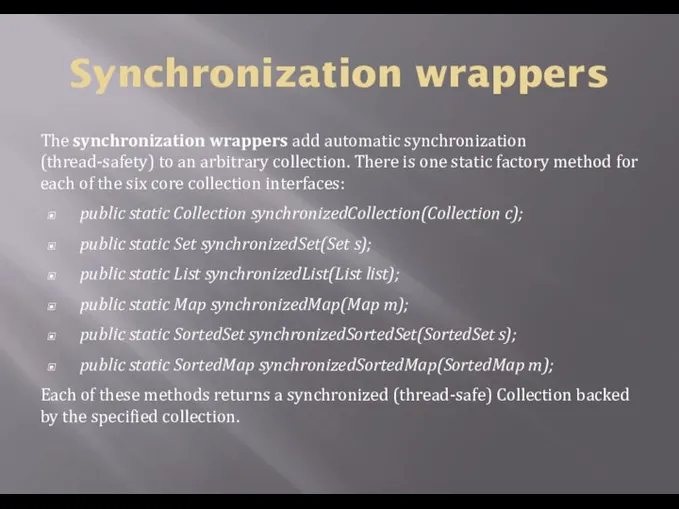 Synchronization wrappers

The synchronization wrappers add automatic synchronization (thread-safety) to an arbitrary collection. There is one static factory method for each of the six core collection interfaces:

public static Collection synchronizedCollection(Collection c);

public static Set synchronizedSet(Set s);

public static List synchronizedList(List list);

public static Map synchronizedMap(Map m);

public static SortedSet synchronizedSortedSet(SortedSet s);

public static SortedMap synchronizedSortedMap(SortedMap m);

Each of these methods returns a synchronized (thread-safe) Collection backed by the specified collection.